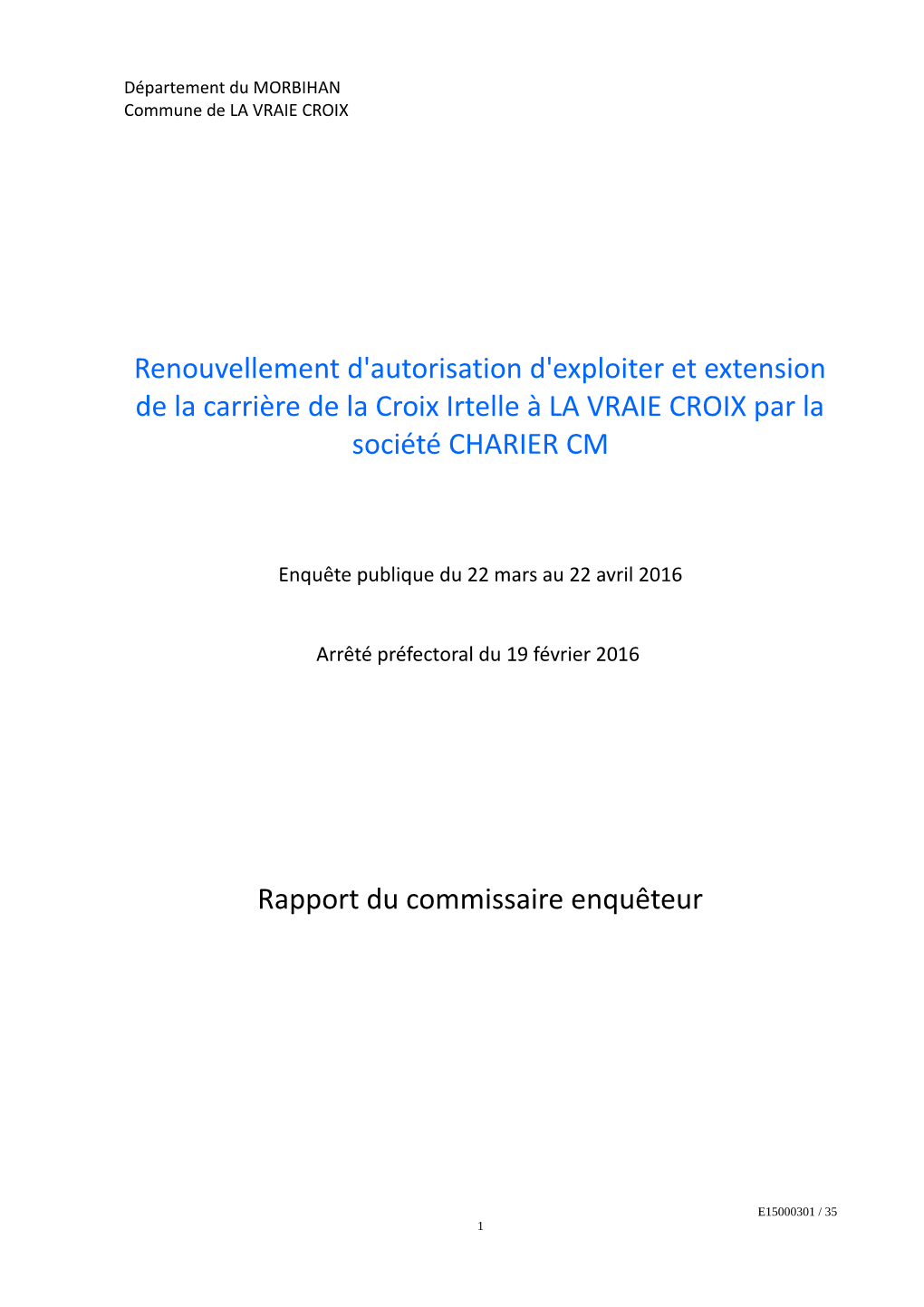 Département du MORBIHAN
Commune de LA VRAIE CROIX

Renouvellement d'autorisation d'exploiter et extension de la carrière de la Croix Irtelle à LA VRAIE CROIX par la société CHARIER CM

Enquête publique du 22 mars au 22 avril 2016

Arrêté préfectoral du 19 février 2016

Rapport du commissaire enquêteur

E15000301 / 35

1